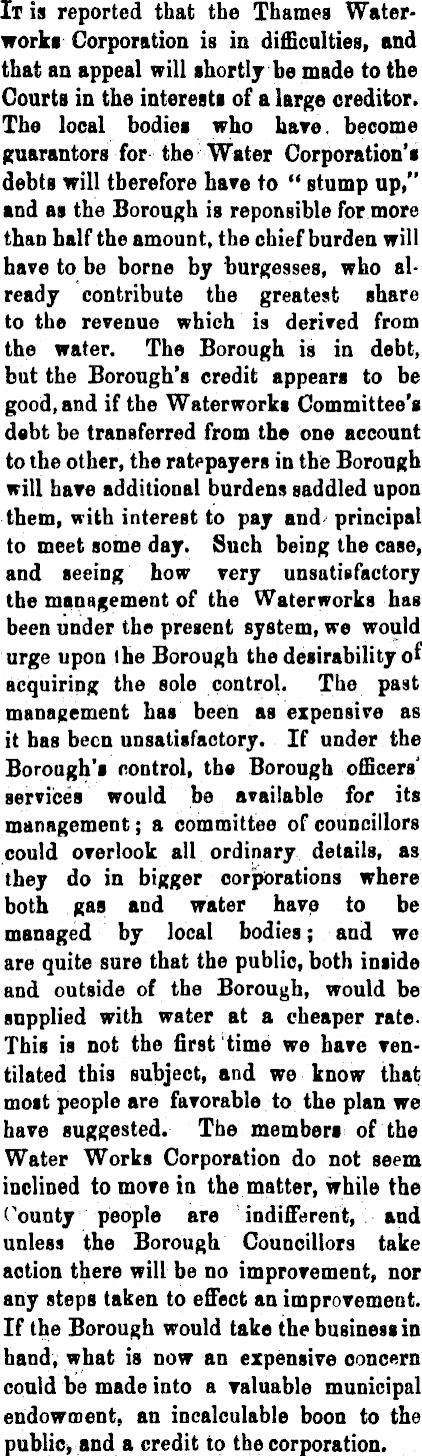 It is reported that the Thames Waterworks Corporation is in difficulties, and that an appeal will shortly be made to the Courts in the interests of a large creditor. The local bodies who have become guarantors for the Water Corporation's debts will therefore have to "stump up," and as the Borough is reponsible for more than half the amount, the chief burden will have to be borne by burgesses, who already contribute the greatest share to the revenue which is derived from the water. The Borough is in debt, but the Borough's credit appears to be good, and if the Waterworks Committee's debt be transferred from the one account to the other, the ratepayers in the Borough will have additional burdens saddled upon them, with interest to pay and principal to meet some day. Such being the case, and seeing how very unsatisfactory the management of the Waterworks has been under the present system, we would urge upon the Borough the desirability of acquiring the sole control. The past management has been as expensive as it has been unsatisfactory. If under the Borough's control, the Borough officers' services would be available for its management; a committee of councillors could overlook all ordinary details, as they do in bigger corporations where both gas and water have to be managed by local bodies; and we are quite sure that the public, both inside and outside of the Borough, would be supplied with water at a cheaper rate. This is not the first time we have ventilated this subject, and we know that most people are favorable to the plan we have suggested. The members of the Water Works Corporation do not seem inclined to move in the matter, while the County people are indifferent, and unless the Borough Councillors take action there will be no improvement, nor any steps taken to effect an improvement. If the Borough would take the business in hand, what is now an expensive concern could be made into a valuable municipal endowment, an incalculable boon to the public, and a credit to the corporation.